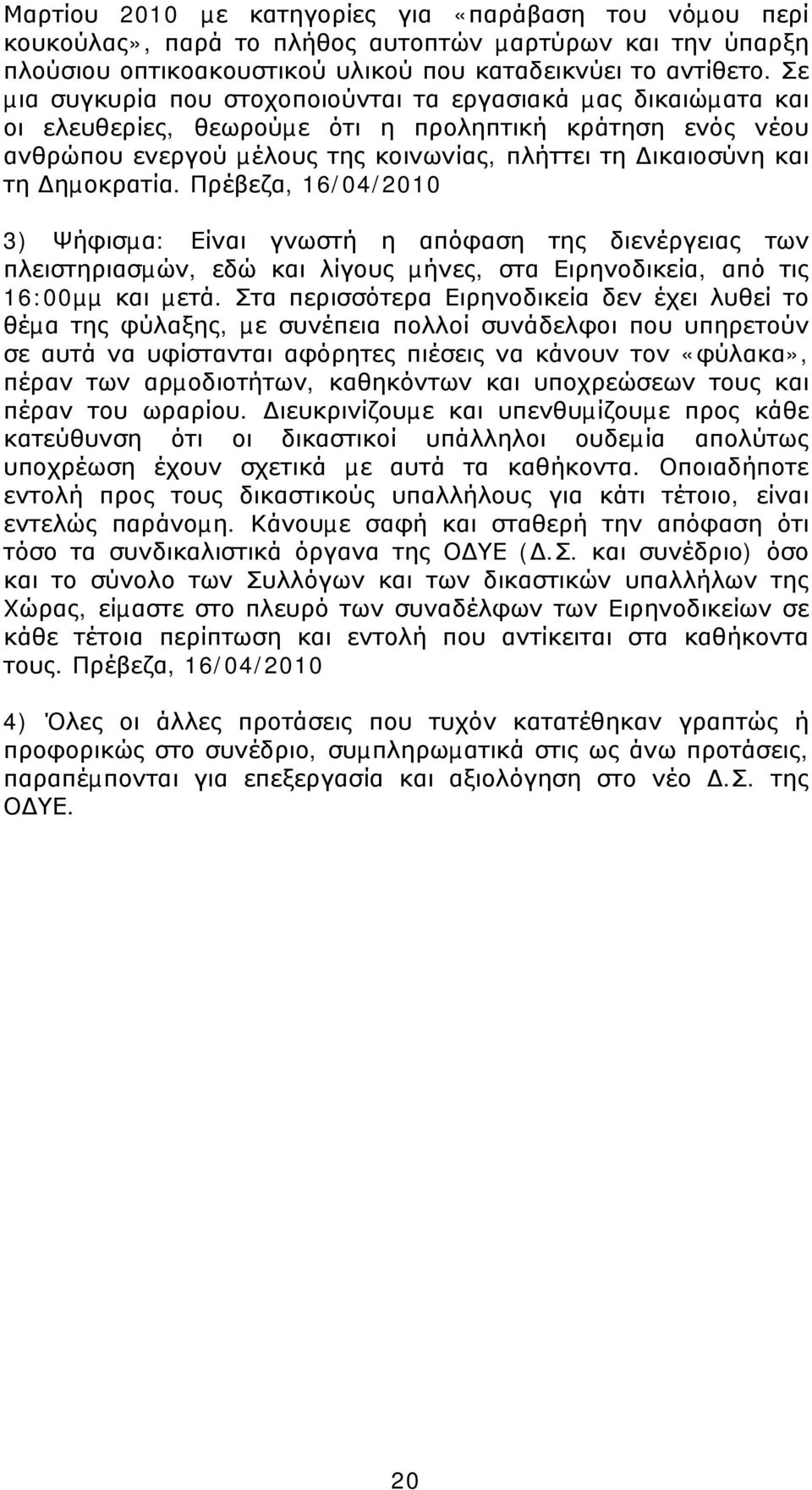 Μαρτίου 2010 με κατηγορίες για «παράβαση του νόμου περί κουκούλας», παρά το πλήθος αυτοπτών μαρτύρων και την ύπαρξη πλούσιου οπτικοακουστικού υλικού που καταδεικνύει το αντίθετο. Σε μια συγκυρία που στοχοποιούνται τα εργασιακά μας δικαιώματα και οι ελευθερίες, θεωρούμε ότι η προληπτική κράτηση ενός νέου ανθρώπου ενεργού μέλους της κοινωνίας, πλήττει τη Δικαιοσύνη και τη Δημοκρατία. Πρέβεζα, 16/04/2010

3) Ψήφισμα: Είναι γνωστή η απόφαση της διενέργειας των πλειστηριασμών, εδώ και λίγους μήνες, στα Ειρηνοδικεία, από τις 16:00μμ και μετά. Στα περισσότερα Ειρηνοδικεία δεν έχει λυθεί το θέμα της φύλαξης, με συνέπεια πολλοί συνάδελφοι που υπηρετούν σε αυτά να υφίστανται αφόρητες πιέσεις να κάνουν τον «φύλακα», πέραν των αρμοδιοτήτων, καθηκόντων και υποχρεώσεων τους και πέραν του ωραρίου. Διευκρινίζουμε και υπενθυμίζουμε προς κάθε κατεύθυνση ότι οι δικαστικοί υπάλληλοι ουδεμία απολύτως υποχρέωση έχουν σχετικά με αυτά τα καθήκοντα. Οποιαδήποτε εντολή προς τους δικαστικούς υπαλλήλους για κάτι τέτοιο, είναι εντελώς παράνομη. Κάνουμε σαφή και σταθερή την απόφαση ότι τόσο τα συνδικαλιστικά όργανα της ΟΔΥΕ (Δ.Σ. και συνέδριο) όσο και το σύνολο των Συλλόγων και των δικαστικών υπαλλήλων της Χώρας, είμαστε στο πλευρό των συναδέλφων των Ειρηνοδικείων σε κάθε τέτοια περίπτωση και εντολή που αντίκειται στα καθήκοντα τους. Πρέβεζα, 16/04/2010

4) Όλες οι άλλες προτάσεις που τυχόν κατατέθηκαν γραπτώς ή προφορικώς στο συνέδριο, συμπληρωματικά στις ως άνω προτάσεις, παραπέμπονται για επεξεργασία και αξιολόγηση στο νέο Δ.Σ. της ΟΔΥΕ.

20